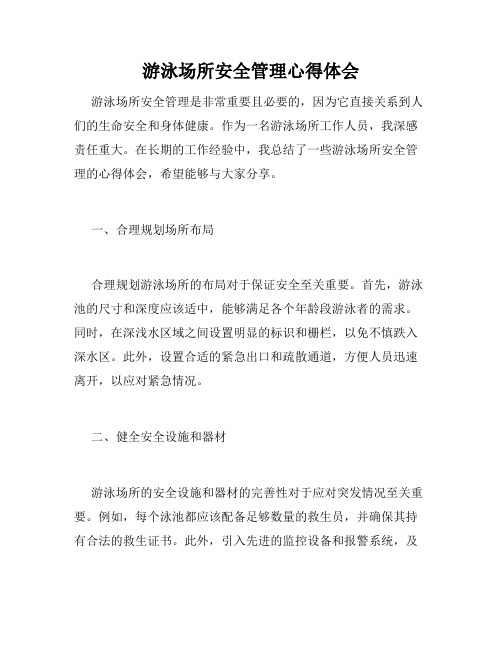 游泳场所安全管理心得体会

游泳场所安全管理是非常重要且必要的，因为它直接关系到人们的生命安全和身体健康。作为一名游泳场所工作人员，我深感责任重大。在长期的工作经验中，我总结了一些游泳场所安全管理的心得体会，希望能够与大家分享。

一、合理规划场所布局

合理规划游泳场所的布局对于保证安全至关重要。首先，游泳池的尺寸和深度应该适中，能够满足各个年龄段游泳者的需求。同时，在深浅水区域之间设置明显的标识和栅栏，以免不慎跌入深水区。此外，设置合适的紧急出口和疏散通道，方便人员迅速离开，以应对紧急情况。

二、健全安全设施和器材

游泳场所的安全设施和器材的完善性对于应对突发情况至关重要。例如，每个泳池都应该配备足够数量的救生员，并确保其持有合法的救生证书。此外，引入先进的监控设备和报警系统，及